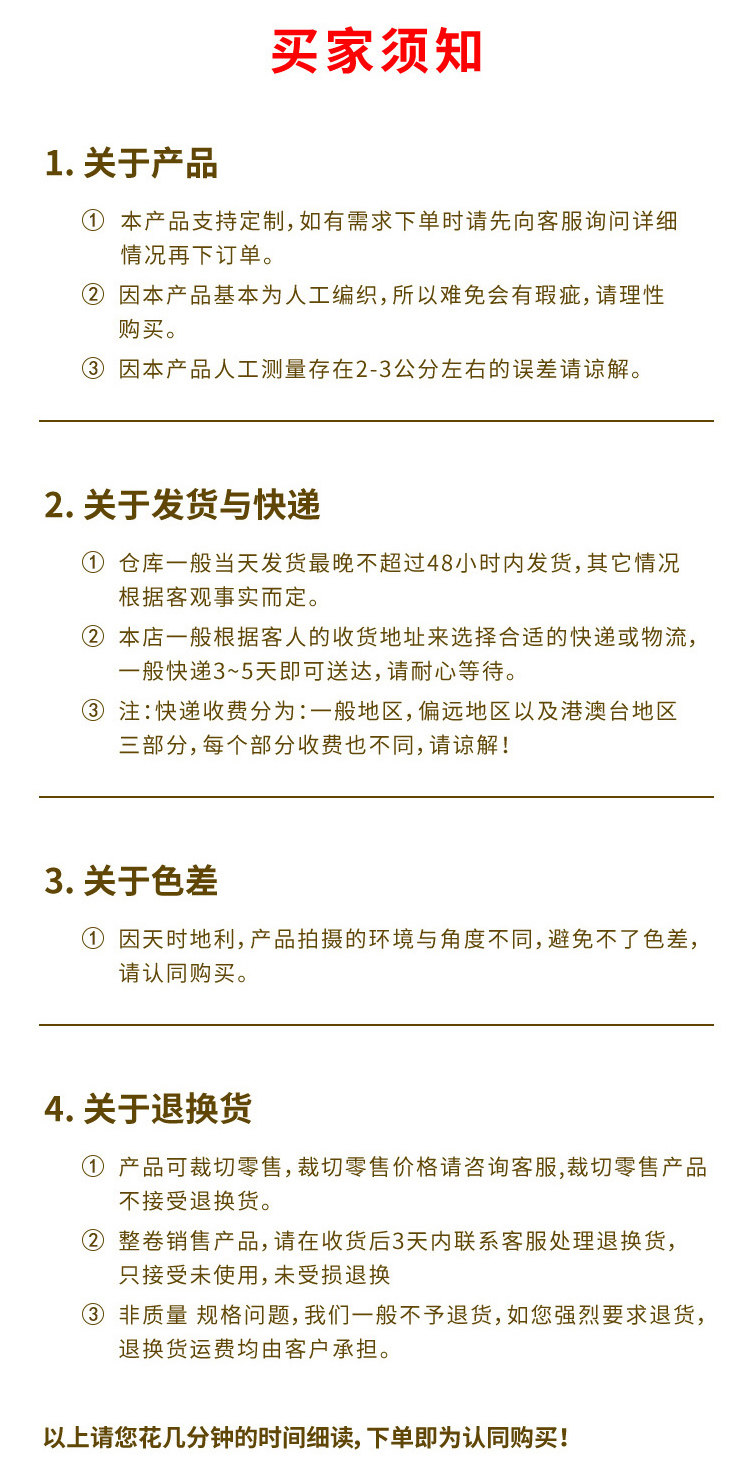 买家须知

1. 关于产品

① 本产品支持定制，如有需求下单时请先向客服询问详细情况再下订单。

② 因本产品基本为人工编织，所以难免会有瑕疵，请理性购买。

③ 因本产品人工测量存在2-3公分左右的误差请谅解。

2. 关于发货与快递

① 仓库一般当天发货最晚不超过48小时内发货，其它情况根据客观事实而定。

② 本店一般根据客人的收货地址来选择合适的快递或物流，一般快递3~5天即可送达，请耐心等待。

③ 注：快递收费分为：一般地区，偏远地区以及港澳台地区三部分，每个部分收费也不同，请谅解！

3. 关于色差

① 因天时地利，产品拍摄的环境与角度不同，避免不了色差，请认同购买。

4. 关于退换货

① 产品可裁切零售，裁切零售价格请咨询客服，裁切零售产品不接受退换货。

② 整卷销售产品，请在收货后3天内联系客服处理退换货，只接受未使用，未受损退换

③ 非质量 规格问题，我们一般不予退货，如您强烈要求退货，退换货运费均由客户承担。

以上请您花几分钟的时间细读，下单即为认同购买！